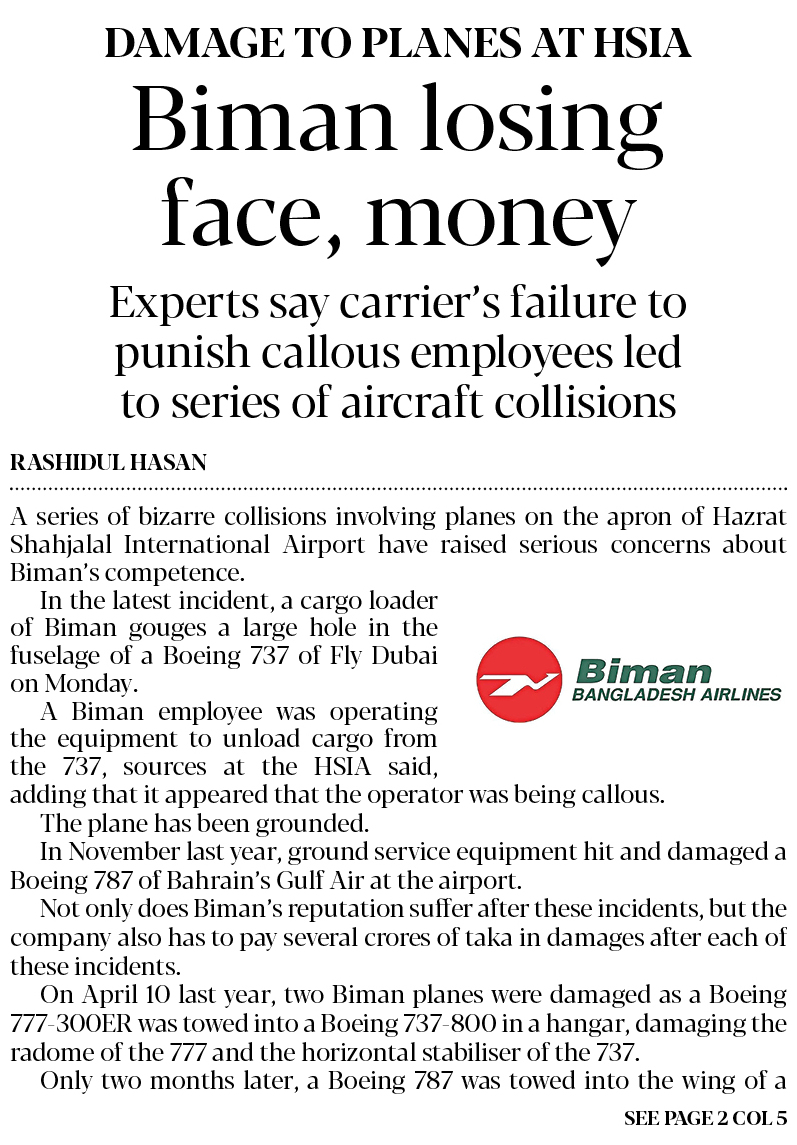 DAMAGE TO PLANES AT HSIA

Biman losing face, money

Experts say carrier's failure to punish callous employees led to series of aircraft collisions

RASHIDUL HASAN

A series of bizarre collisions involving planes on the apron of Hazrat Shahjalal International Airport have raised serious concerns about Biman's competence.

In the latest incident, a cargo loader of Biman gouges a large hole in the fuselage of a Boeing 737 of Fly Dubai on Monday.

Biman
BANGLADESH AIRLINES

A Biman employee was operating the equipment to unload cargo from the 737, sources at the HSIA said, adding that it appeared that the operator was being callous.

The plane has been grounded.

In November last year, ground service equipment hit and damaged a Boeing 787 of Bahrain's Gulf Air at the airport.

Not only does Biman's reputation suffer after these incidents, but the company also has to pay several crores of taka in damages after each of these incidents.

On April 10 last year, two Biman planes were damaged as a Boeing 777-300ER was towed into a Boeing 737-800 in a hangar, damaging the radome of the 777 and the horizontal stabiliser of the 737.

Only two months later, a Boeing 787 was towed into the wing of a

SEE PAGE 2 COL 5